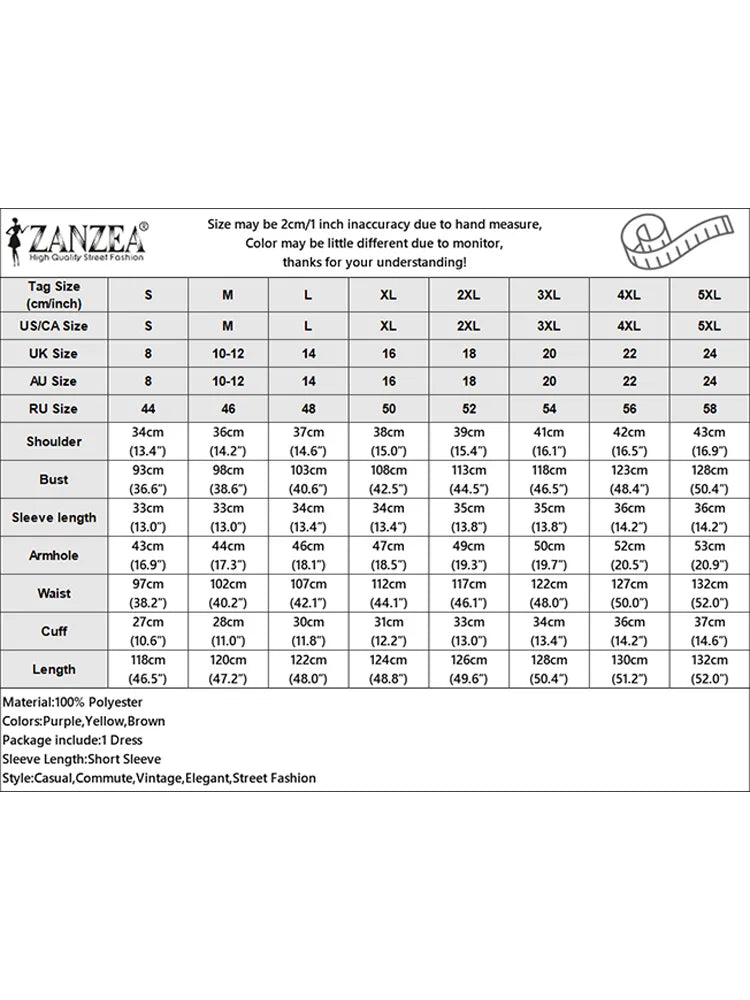 ZANZEA®
High Quality Street Fashion

Size may be 2cm/1 inch inaccuracy due to hand measure,
Color may be little different due to monitor,
thanks for your understanding!

| Tag Size (cm/inch) | S | M | L | XL | 2XL | 3XL | 4XL | 5XL |
|---|---|---|---|---|---|---|---|---|
| US/CA Size | S | M | L | XL | 2XL | 3XL | 4XL | 5XL |
| UK Size | 8 | 10-12 | 14 | 16 | 18 | 20 | 22 | 24 |
| AU Size | 8 | 10-12 | 14 | 16 | 18 | 20 | 22 | 24 |
| RU Size | 44 | 46 | 48 | 50 | 52 | 54 | 56 | 58 |
| Shoulder | 34cm (13.4") | 36cm (14.2") | 37cm (14.6") | 38cm (15.0") | 39cm (15.4") | 41cm (16.1") | 42cm (16.5") | 43cm (16.9") |
| Bust | 93cm (36.6") | 98cm (38.6") | 103cm (40.6") | 108cm (42.5") | 113cm (44.5") | 118cm (46.5") | 123cm (48.4") | 128cm (50.4") |
| Sleeve length | 33cm (13.0") | 33cm (13.0") | 34cm (13.4") | 34cm (13.4") | 35cm (13.8") | 35cm (13.8") | 36cm (14.2") | 36cm (14.2") |
| Armhole | 43cm (16.9") | 44cm (17.3") | 46cm (18.1") | 47cm (18.5") | 49cm (19.3") | 50cm (19.7") | 52cm (20.5") | 53cm (20.9") |
| Waist | 97cm (38.2") | 102cm (40.2") | 107cm (42.1") | 112cm (44.1") | 117cm (46.1") | 122cm (48.0") | 127cm (50.0") | 132cm (52.0") |
| Cuff | 27cm (10.6") | 28cm (11.0") | 30cm (11.8") | 31cm (12.2") | 33cm (13.0") | 34cm (13.4") | 36cm (14.2") | 37cm (14.6") |
| Length | 118cm (46.5") | 120cm (47.2") | 122cm (48.0") | 124cm (48.8") | 126cm (49.6") | 128cm (50.4") | 130cm (51.2") | 132cm (52.0") |

Material:100% Polyester
Colors:Purple,Yellow,Brown
Package include:1 Dress
Sleeve Length:Short Sleeve
Style:Casual,Commute,Vintage,Elegant,Street Fashion